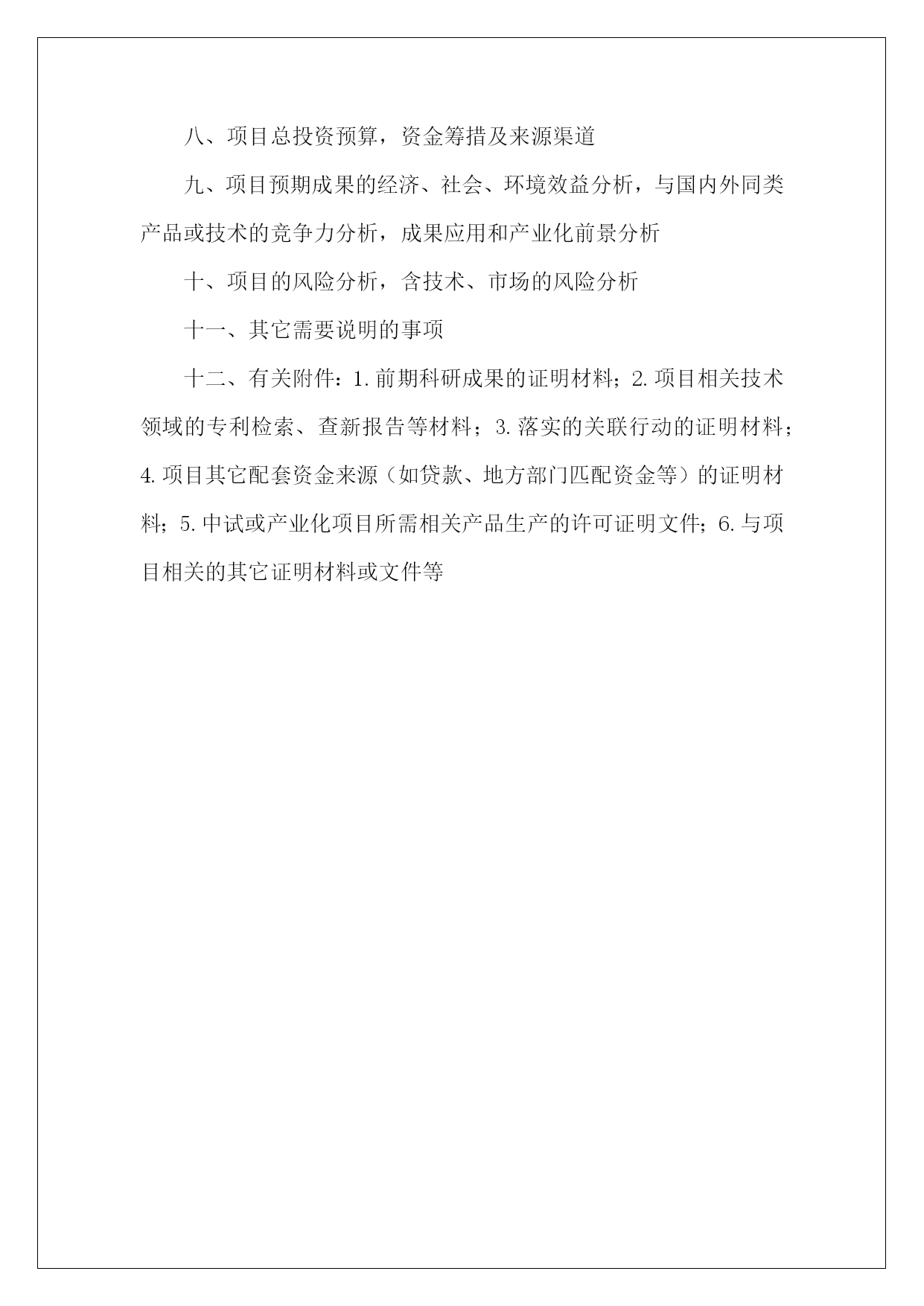 八、项目总投资预算，资金筹措及来源渠道

九、项目预期成果的经济、社会、环境效益分析，与国内外同类产品或技术的竞争力分析，成果应用和产业化前景分析

十、项目的风险分析，含技术、市场的风险分析

十一、其它需要说明的事项

十二、有关附件：1.前期科研成果的证明材料；2.项目相关技术领域的专利检索、查新报告等材料；3.落实的关联行动的证明材料；4.项目其它配套资金来源（如贷款、地方部门匹配资金等）的证明材料；5.中试或产业化项目所需相关产品生产的许可证明文件；6.与项目相关的其它证明材料或文件等